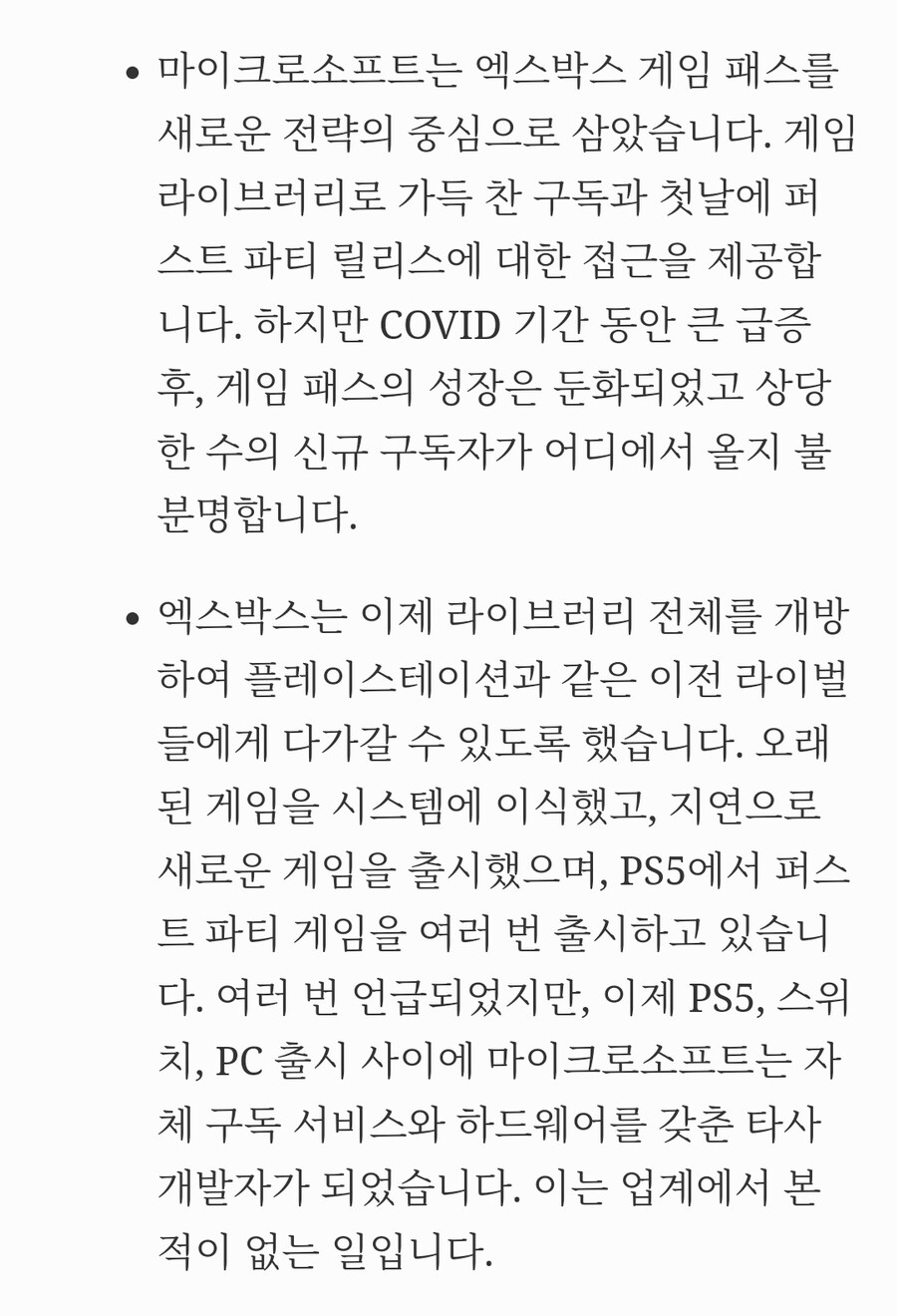 • 마이크로소프트는 엑스박스 게임 패스를 새로운 전략의 중심으로 삼았습니다. 게임 라이브러리로 가득 찬 구독과 첫날에 퍼스트 파티 릴리스에 대한 접근을 제공합니다. 하지만 COVID 기간 동안 큰 급증 후, 게임 패스의 성장은 둔화되었고 상당한 수의 신규 구독자가 어디에서 올지 불분명합니다.

• 엑스박스는 이제 라이브러리 전체를 개방하여 플레이스테이션과 같은 이전 라이벌들에게 다가갈 수 있도록 했습니다. 오래된 게임을 시스템에 이식했고, 지연으로 새로운 게임을 출시했으며, PS5에서 퍼스트 파티 게임을 여러 번 출시하고 있습니다. 여러 번 언급되었지만, 이제 PS5, 스위치, PC 출시 사이에 마이크로소프트는 자체 구독 서비스와 하드웨어를 갖춘 타사 개발자가 되었습니다. 이는 업계에서 본 적이 없는 일입니다.